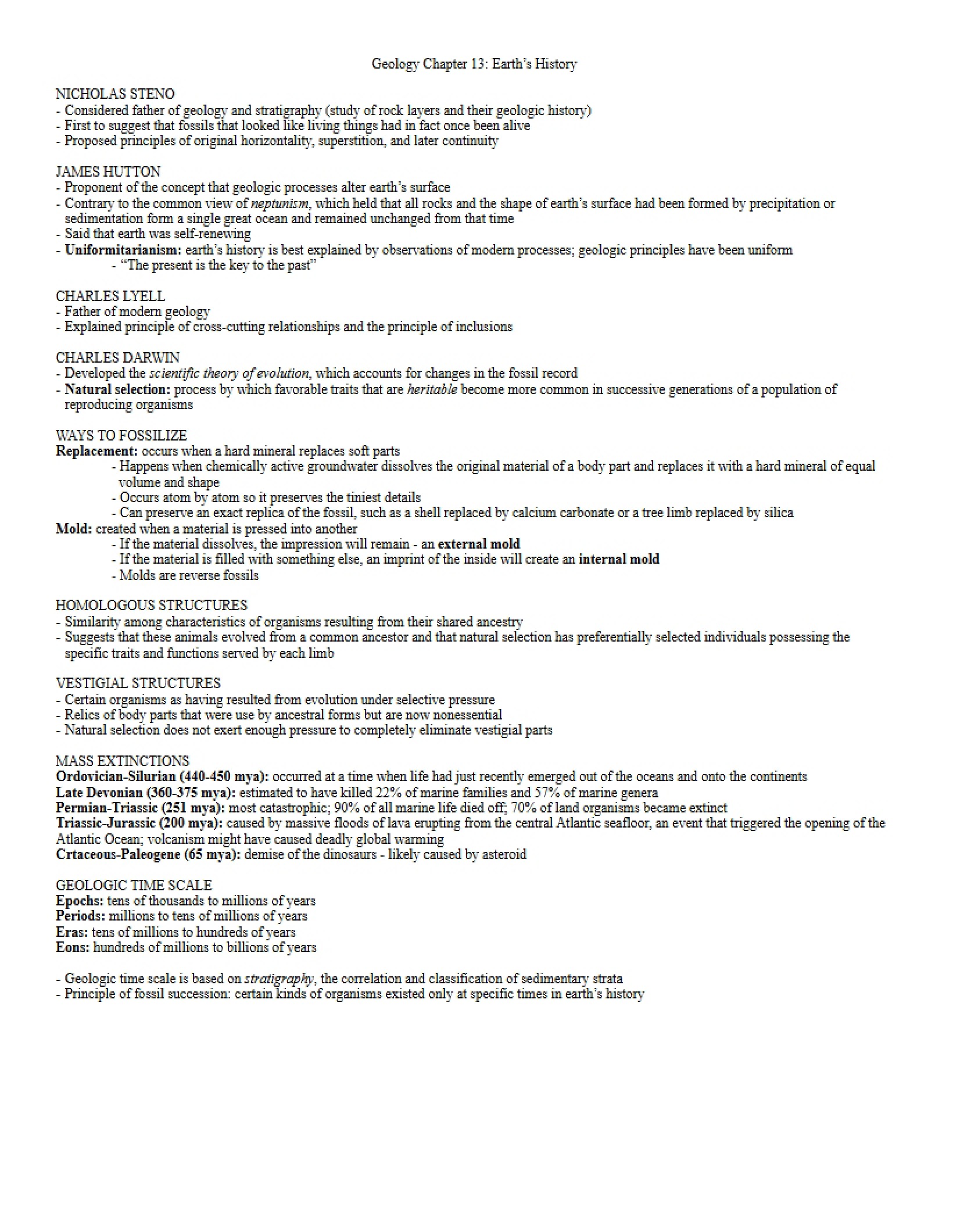 Geology Chapter 13: Earth's History

NICHOLAS STENO
- Considered father of geology and stratigraphy (study of rock layers and their geologic history)
- First to suggest that fossils that looked like living things had in fact once been alive
- Proposed principles of original horizontality, superstition, and later continuity

JAMES HUTTON
- Proponent of the concept that geologic processes alter earth's surface
- Contrary to the common view of neptunism, which held that all rocks and the shape of earth's surface had been formed by precipitation or sedimentation form a single great ocean and remained unchanged from that time
- Said that earth was self-renewing
- Uniformitarianism: earth's history is best explained by observations of modern processes; geologic principles have been uniform
- "The present is the key to the past"

CHARLES LYELL
- Father of modern geology
- Explained principle of cross-cutting relationships and the principle of inclusions

CHARLES DARWIN
- Developed the scientific theory of evolution, which accounts for changes in the fossil record
- Natural selection: process by which favorable traits that are heritable become more common in successive generations of a population of reproducing organisms

WAYS TO FOSSILIZE
Replacement: occurs when a hard mineral replaces soft parts
- Happens when chemically active groundwater dissolves the original material of a body part and replaces it with a hard mineral of equal volume and shape
- Occurs atom by atom so it preserves the tiniest details
- Can preserve an exact replica of the fossil, such as a shell replaced by calcium carbonate or a tree limb replaced by silica
Mold: created when a material is pressed into another
- If the material dissolves, the impression will remain - an external mold
- If the material is filled with something else, an imprint of the inside will create an internal mold
- Molds are reverse fossils

HOMOLOGOUS STRUCTURES
- Similarity among characteristics of organisms resulting from their shared ancestry
- Suggests that these animals evolved from a common ancestor and that natural selection has preferentially selected individuals possessing the specific traits and functions served by each limb

VESTIGIAL STRUCTURES
- Certain organisms as having resulted from evolution under selective pressure
- Relics of body parts that were use by ancestral forms but are now nonessential
- Natural selection does not exert enough pressure to completely eliminate vestigial parts

MASS EXTINCTIONS
Ordovician-Silurian (440-450 mya): occurred at a time when life had just recently emerged out of the oceans and onto the continents
Late Devonian (360-375 mya): estimated to have killed 22% of marine families and 57% of marine genera
Permian-Triassic (251 mya): most catastrophic; 90% of all marine life died off; 70% of land organisms became extinct
Triassic-Jurassic (200 mya): caused by massive floods of lava erupting from the central Atlantic seafloor, an event that triggered the opening of the Atlantic Ocean; volcanism might have caused deadly global warming
Crtaceous-Paleogene (65 mya): demise of the dinosaurs - likely caused by asteroid

GEOLOGIC TIME SCALE
Epochs: tens of thousands to millions of years
Periods: millions to tens of millions of years
Eras: tens of millions to hundreds of years
Eons: hundreds of millions to billions of years

- Geologic time scale is based on stratigraphy, the correlation and classification of sedimentary strata
- Principle of fossil succession: certain kinds of organisms existed only at specific times in earth's history